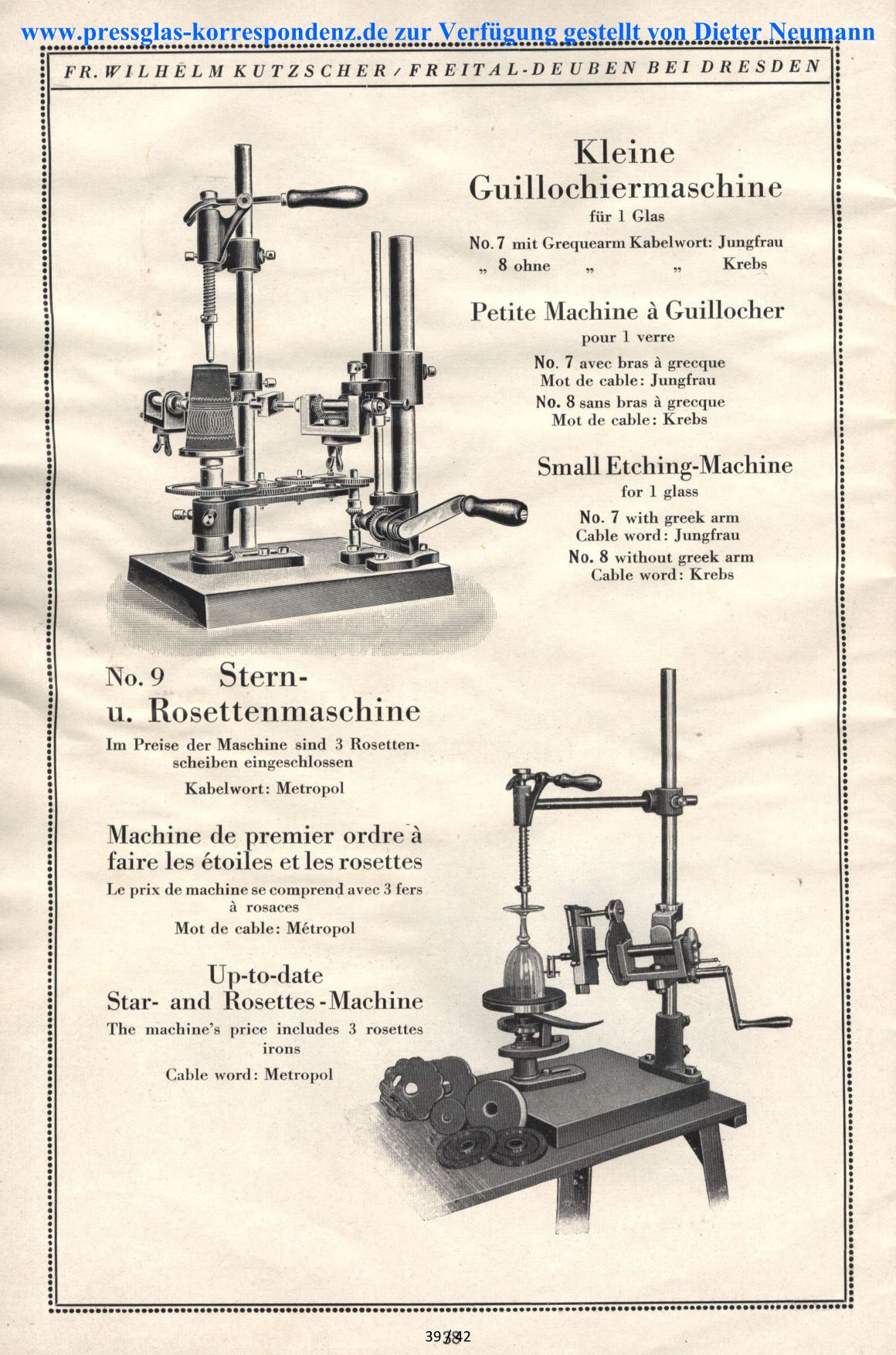 www.pressglas-korrespondenz.de zur Verfügung gestellt von Dieter Neumann

FR. WILHELM KUTZSCHER / FREITAL-DEUBEN BEI DRESDEN

Kleine Guillochiermaschine
für 1 Glas

No. 7 mit Grequearm Kabelwort: Jungfrau
„ 8 ohne „ „ Krebs

Petite Machine à Guillocher
pour 1 verre

No. 7 avec bras à grecque
Mot de cable: Jungfrau
No. 8 sans bras à grecque
Mot de cable: Krebs

Small Etching-Machine
for 1 glass

No. 7 with greek arm
Cable word: Jungfrau
No. 8 without greek arm
Cable word: Krebs

No. 9 Stern- u. Rosettenmaschine
Im Preise der Maschine sind 3 Rosettenscheiben eingeschlossen
Kabelwort: Metropol

Machine de premier ordre à faire les étoiles et les rosettes
Le prix de machine se comprend avec 3 fers à rosaces
Mot de cable: Métropol

Up-to-date Star- and Rosettes-Machine
The machine's price includes 3 rosettes irons
Cable word: Metropol

39 / 42